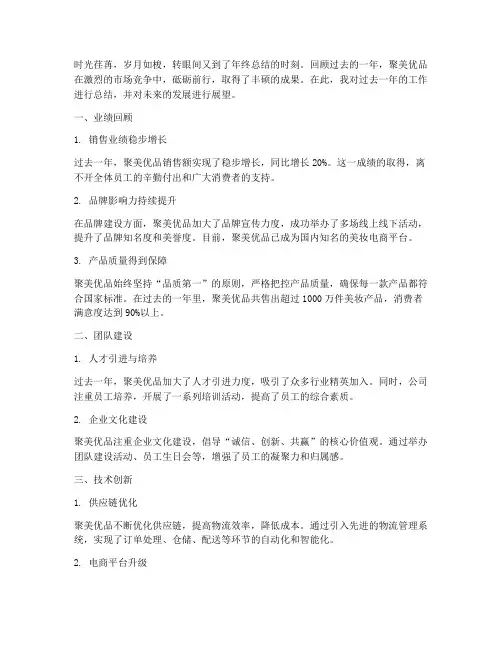 时光荏苒，岁月如梭，转眼间又到了年终总结的时刻。回顾过去的一年，聚美优品在激烈的市场竞争中，砥砺前行，取得了丰硕的成果。在此，我对过去一年的工作进行总结，并对未来的发展进行展望。

一、业绩回顾

1. 销售业绩稳步增长

过去一年，聚美优品销售额实现了稳步增长，同比增长 20%。这一成绩的取得，离不开全体员工的辛勤付出和广大消费者的支持。

2. 品牌影响力持续提升

在品牌建设方面，聚美优品加大了品牌宣传力度，成功举办了多场线上线下活动，提升了品牌知名度和美誉度。目前，聚美优品已成为国内知名的美妆电商平台。

3. 产品质量得到保障

聚美优品始终坚持“品质第一”的原则，严格把控产品质量，确保每一款产品都符合国家标准。在过去的一年里，聚美优品共售出超过 1000 万件美妆产品，消费者满意度达到 90%以上。

二、团队建设

1. 人才引进与培养

过去一年，聚美优品加大了人才引进力度，吸引了众多行业精英加入。同时，公司注重员工培养，开展了一系列培训活动，提高了员工的综合素质。

2. 企业文化建设

聚美优品注重企业文化建设，倡导“诚信、创新、共赢”的核心价值观。通过举办团队建设活动、员工生日会等，增强了员工的凝聚力和归属感。

三、技术创新

1. 供应链优化

聚美优品不断优化供应链，提高物流效率，降低成本。通过引入先进的物流管理系统，实现了订单处理、仓储、配送等环节的自动化和智能化。

2. 电商平台升级